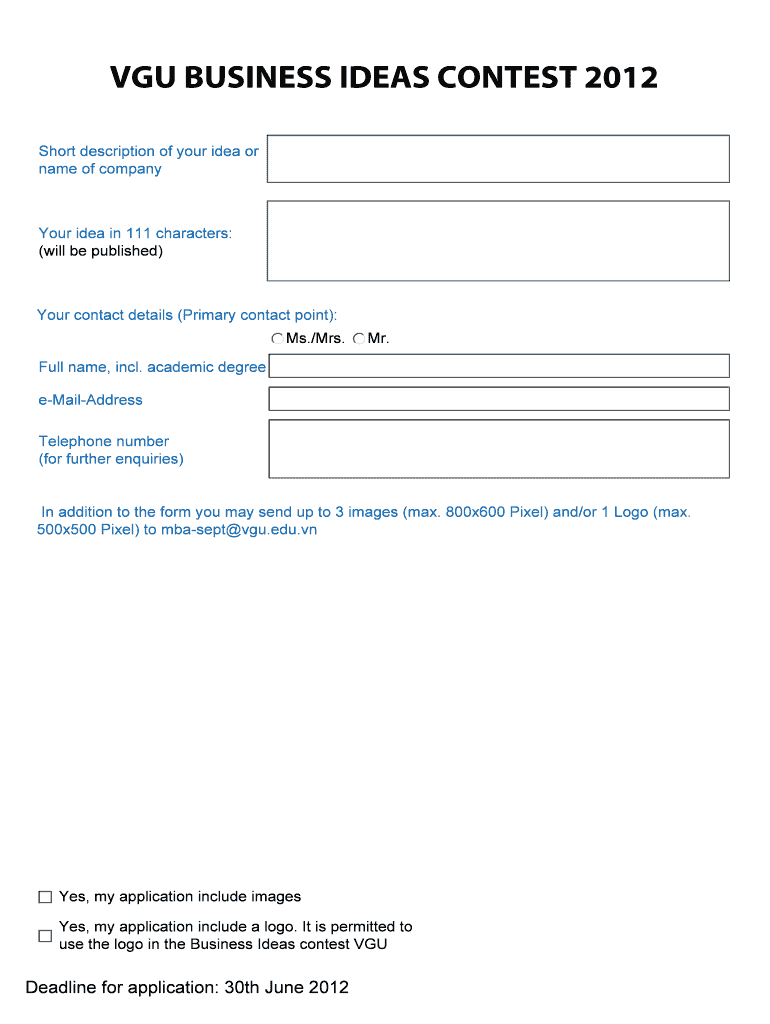 VGU BUSINESS IDEAS CONTEST 2012

Short description of your idea or name of company

Your idea in 111 characters:
(will be published)

Your contact details (Primary contact point):

Ms./Mrs. Mr.

Full name, incl. academic degree

e-Mail-Address

Telephone number
(for further enquiries)

In addition to the form you may send up to 3 images (max. 800x600 Pixel) and/or 1 Logo (max. 500x500 Pixel) to mba-sept@vgu.edu.vn

Yes, my application include images

Yes, my application include a logo. It is permitted to use the logo in the Business Ideas contest VGU

Deadline for application: 30th June 2012